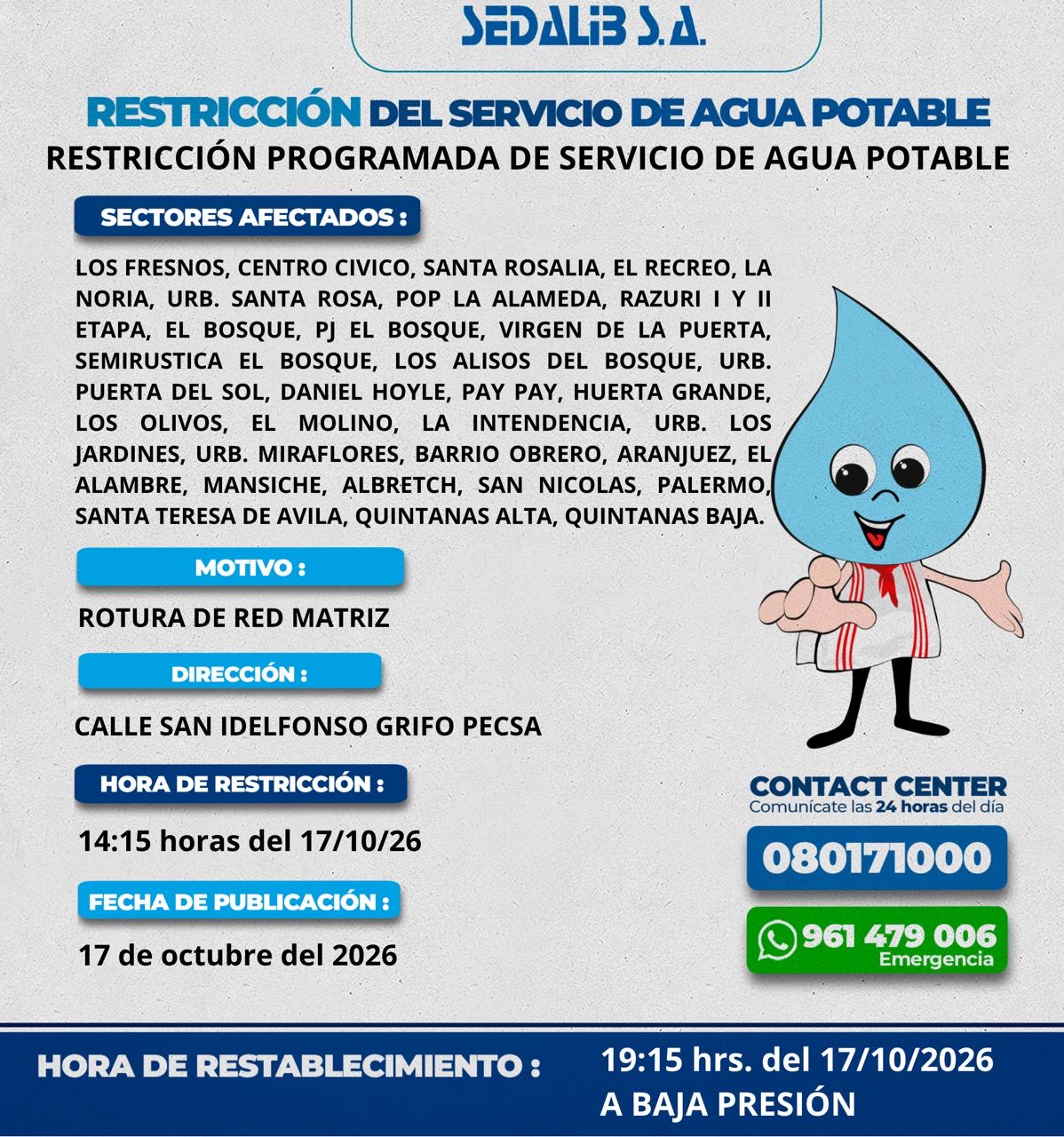 SEDALIB S.A.

RESTRICCIÓN DEL SERVICIO DE AGUA POTABLE

RESTRICCIÓN PROGRAMADA DE SERVICIO DE AGUA POTABLE

SECTORES AFECTADOS :

LOS FRESNOS, CENTRO CIVICO, SANTA ROSALIA, EL RECREO, LA NORIA, URB. SANTA ROSA, POP LA ALAMEDA, RAZURI I Y II ETAPA, EL BOSQUE, PJ EL BOSQUE, VIRGEN DE LA PUERTA, SEMIRUSTICA EL BOSQUE, LOS ALISOS DEL BOSQUE, URB. PUERTA DEL SOL, DANIEL HOYLE, PAY PAY, HUERTA GRANDE, LOS OLIVOS, EL MOLINO, LA INTENDENCIA, URB. LOS JARDINES, URB. MIRAFLORES, BARRIO OBRERO, ARANJUEZ, EL ALAMBRE, MANSICHE, ALBRETCH, SAN NICOLAS, PALERMO, SANTA TERESA DE AVILA, QUINTANAS ALTA, QUINTANAS BAJA.

MOTIVO :

ROTURA DE RED MATRIZ

DIRECCIÓN :

CALLE SAN IDELFONSO GRIFO PECSA

HORA DE RESTRICCIÓN :

14:15 horas del 17/10/26

FECHA DE PUBLICACIÓN :

17 de octubre del 2026

CONTACT CENTER
Comunícate las 24 horas del día

080171000

961 479 006
Emergencia

HORA DE RESTABLECIMIENTO :

19:15 hrs. del 17/10/2026
A BAJA PRESIÓN